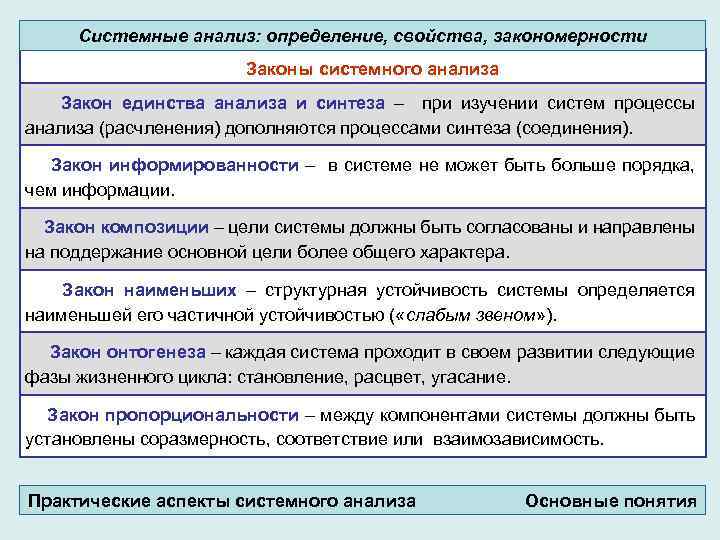 Системные анализ: определение, свойства, закономерности

Законы системного анализа

Закон единства анализа и синтеза – при изучении систем процессы анализа (расчленения) дополняются процессами синтеза (соединения).

Закон информированности – в системе не может быть больше порядка, чем информации.

Закон композиции – цели системы должны быть согласованы и направлены на поддержание основной цели более общего характера.

Закон наименьших – структурная устойчивость системы определяется наименьшей его частичной устойчивостью («слабым звеном»).

Закон онтогенеза – каждая система проходит в своем развитии следующие фазы жизненного цикла: становление, расцвет, угасание.

Закон пропорциональности – между компонентами системы должны быть установлены соразмерность, соответствие или взаимозависимость.

Практические аспекты системного анализа

Основные понятия